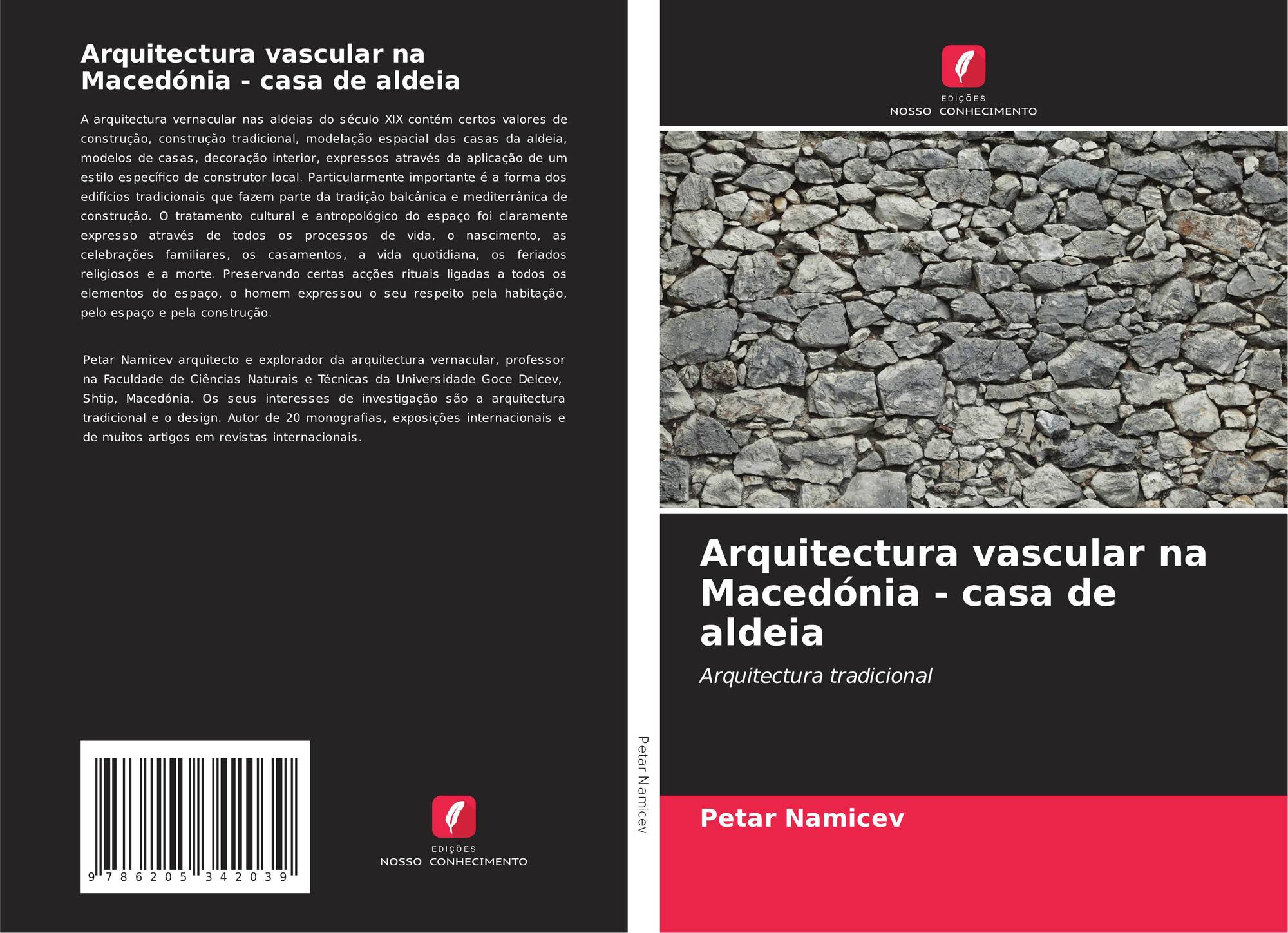 Arquitectura vascular na Macedónia - casa de aldeia

A arquitectura vernacular nas aldeias do século XIX contém certos valores de construção, construção tradicional, modelação espacial das casas da aldeia, modelos de casas, decoração interior, expressos através da aplicação de um estilo específico de construtor local. Particularmente importante é a forma dos edifícios tradicionais que fazem parte da tradição balcânica e mediterrânica de construção. O tratamento cultural e antropológico do espaço foi claramente expresso através de todos os processos de vida, o nascimento, as celebrações familiares, os casamentos, a vida quotidiana, os feriados religiosos e a morte. Preservando certas acções rituais ligadas a todos os elementos do espaço, o homem expressou o seu respeito pela habitação, pelo espaço e pela construção.

Petar Namicev arquitecto e explorador da arquitectura vernacular, professor na Faculdade de Ciências Naturais e Técnicas da Universidade Goce Delcev, Shtip, Macedónia. Os seus interesses de investigação são a arquitectura tradicional e o design. Autor de 20 monografias, exposições internacionais e de muitos artigos em revistas internacionais.

9 786205 342039

EDIÇÕES
NOSSO CONHECIMENTO

Petar Namicev

EDIÇÕES
NOSSO CONHECIMENTO

Arquitectura vascular na Macedónia - casa de aldeia

Arquitectura tradicional

Petar Namicev